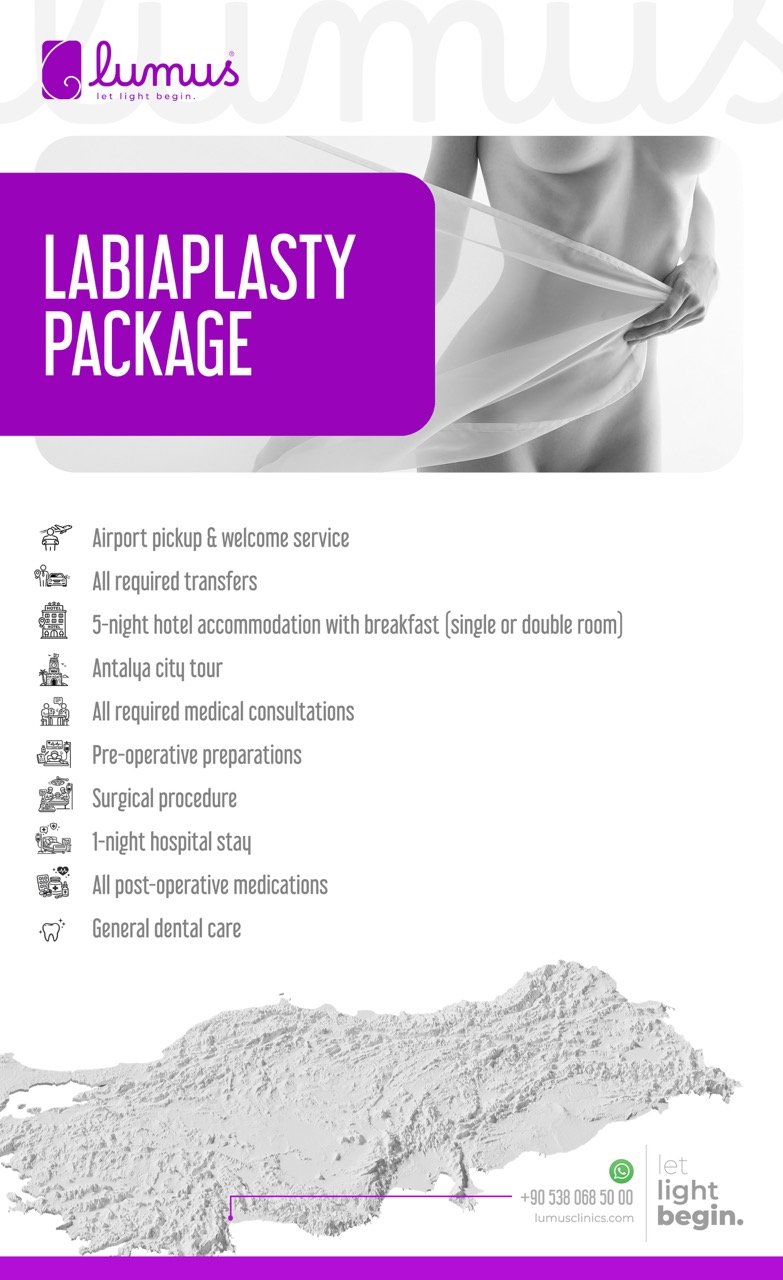 lumus
let light begin.

LABIAPLASTY PACKAGE

Airport pickup & welcome service
All required transfers
5-night hotel accommodation with breakfast (single or double room)
Antalya city tour
All required medical consultations
Pre-operative preparations
Surgical procedure
1-night hospital stay
All post-operative medications
General dental care

+90 538 068 50 00
lumusclinics.com

let
light
begin.